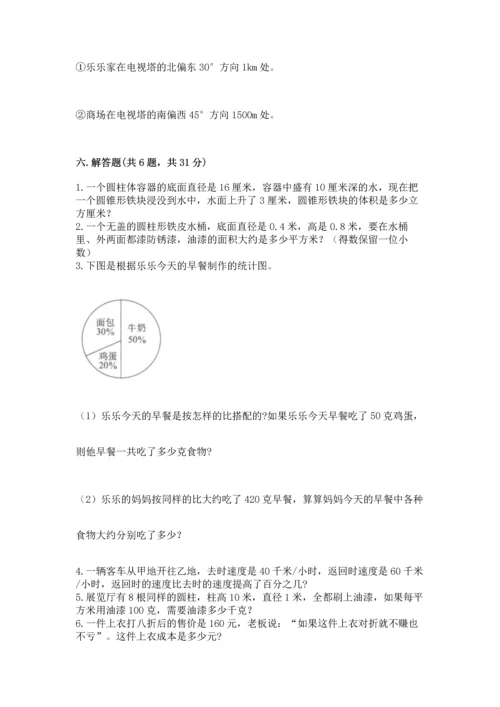 ①乐乐家在电视塔的北偏东 30° 方向 1km 处。

②商场在电视塔的南偏西 45° 方向 1500m 处。

六. 解答题(共 6 题，共 31 分)

1. 一个圆柱体容器的底面直径是 16 厘米，容器中盛有 10 厘米深的水，现在把一个圆锥形铁块浸没到水中，水面上升了 3 厘米，圆锥形铁块的体积是多少立方厘米?
2. 一个无盖的圆柱形铁皮水桶，底面直径是 0.4 米，高是 0.8 米，要在水桶里、外两面都漆防锈漆，油漆的面积大约是多少平方米?（得数保留一位小数）
3. 下图是根据乐乐今天的早餐制作的统计图。

面包
30%
牛奶
50%
鸡蛋
20%

（1）乐乐今天的早餐是按怎样的比搭配的?如果乐乐今天早餐吃了 50 克鸡蛋，

则他早餐一共吃了多少克食物?

（2）乐乐的妈妈按同样的比大约吃了 420 克早餐，算算妈妈今天的早餐中各种

食物大约分别吃了多少?

4. 一辆客车从甲地开往乙地，去时速度是 40 千米/小时，返回时速度是 60 千米/小时，返回时的速度比去时的速度提高了百分之几?
5. 展览厅有 8 根同样的圆柱，柱高 10 米，直径 1 米，全都刷上油漆，如果每平方米用油漆 100 克，需要油漆多少千克?
6. 一件上衣打八折后的售价是 160 元，老板说：“如果这件上衣对折就不赚也不亏”。这件上衣成本是多少元?